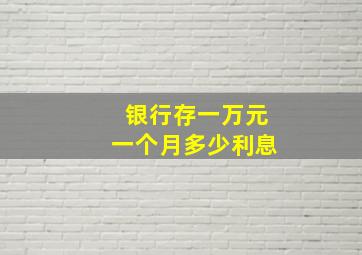 银行存一万元
一个月多少利息